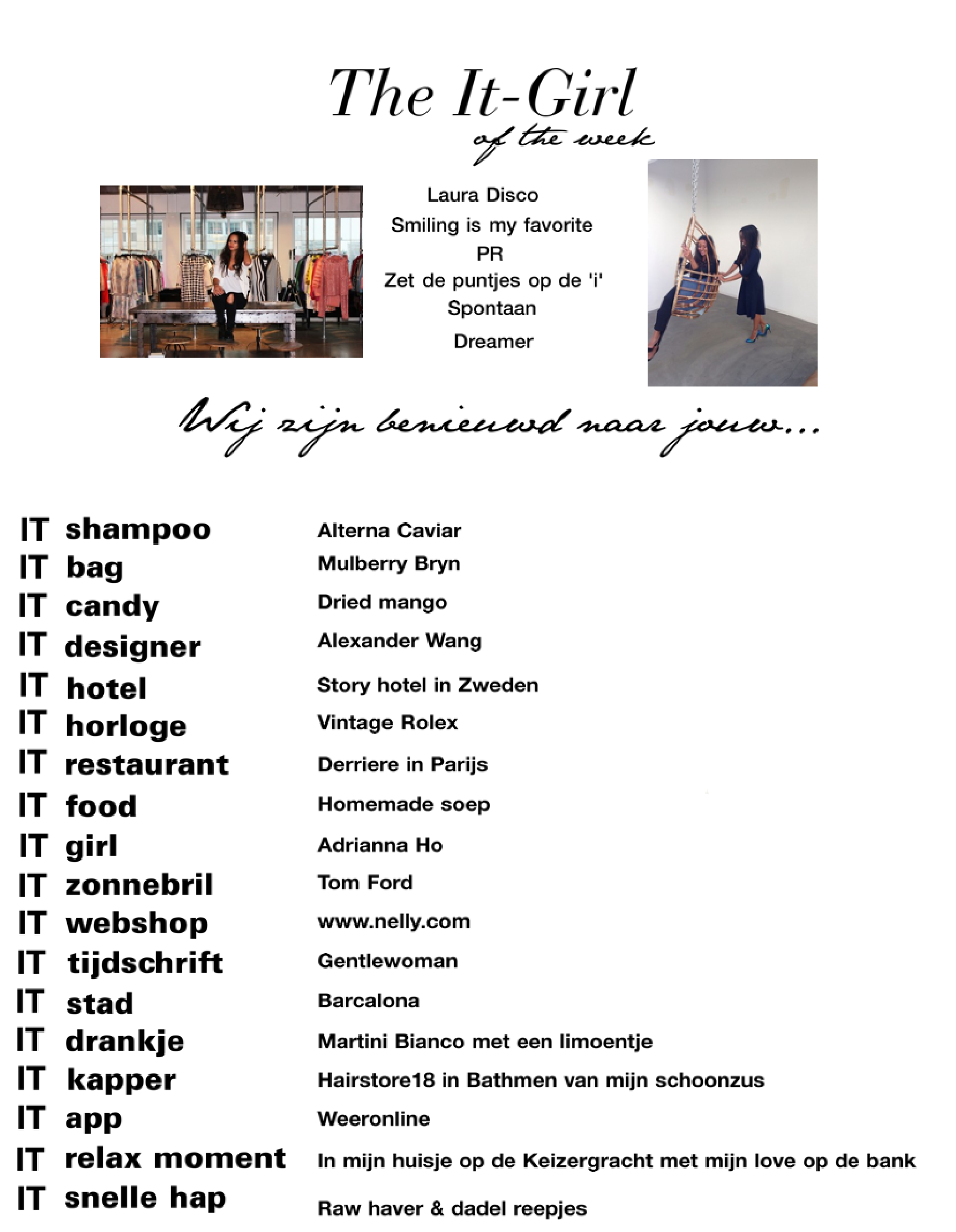 The It-Girl
of the week

Laura Disco
Smiling is my favorite
PR
Zet de puntjes op de 'i'
Spontaan
Dreamer

Wij zijn benieuwd naar jouw...

IT shampoo Alterna Caviar
IT bag Mulberry Bryn
IT candy Dried mango
IT designer Alexander Wang
IT hotel Story hotel in Zweden
IT horloge Vintage Rolex
IT restaurant Derriere in Parijs
IT food Homemade soep
IT girl Adrianna Ho
IT zonnebril Tom Ford
IT webshop www.nelly.com
IT tijdschrift Gentlewoman
IT stad Barcalona
IT drankje Martini Bianco met een limoentje
IT kapper Hairstore18 in Bathmen van mijn schoonzus
IT app Weeronline
IT relax moment In mijn huisje op de Keizergracht met mijn love op de bank
IT snelle hap Raw haver & dadel reepjes